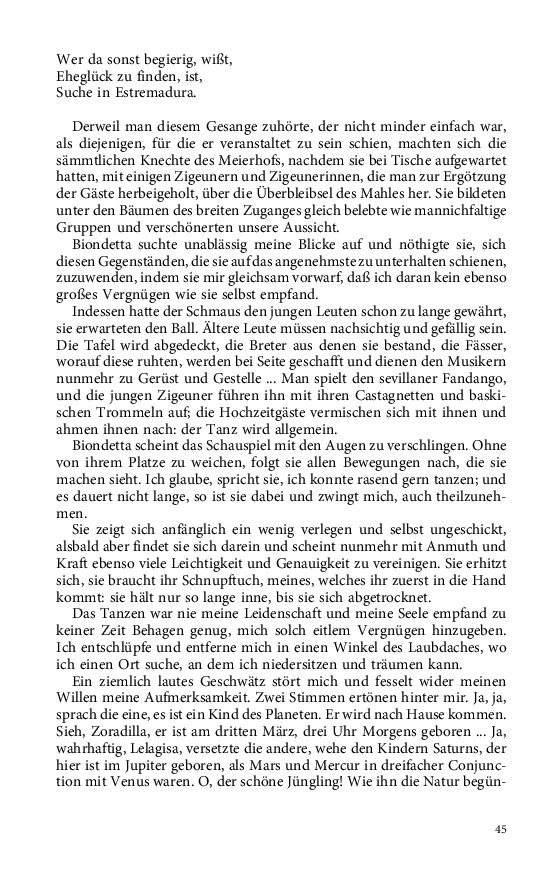 Wer da sonst begierig, wißt,
Eheglück zu finden, ist,
Suche in Estremadura.

Derweil man diesem Gesange zuhörte, der nicht minder einfach war, als diejenigen, für die er veranstaltet zu sein schien, machten sich die sämmtlichen Knechte des Meierhofs, nachdem sie bei Tische aufgewartet hatten, mit einigen Zigeunern und Zigeunerinnen, die man zur Ergötzung der Gäste herbeigeholt, über die Überbleibsel des Mahles her. Sie bildeten unter den Bäumen des breiten Zuganges gleich belebte wie mannichfaltige Gruppen und verschönerten unsere Aussicht.

Biondetta suchte unablässig meine Blicke auf und nöthigte sie, sich diesen Gegenständen, die sie auf das angenehmste zu unterhalten schienen, zuzuwenden, indem sie mir gleichsam vorwarf, daß ich daran kein ebenso großes Vergnügen wie sie selbst empfand.

Indessen hatte der Schmaus den jungen Leuten schon zu lange gewährt, sie erwarteten den Ball. Ältere Leute müssen nachsichtig und gefällig sein. Die Tafel wird abgedeckt, die Breter aus denen sie bestand, die Fässer, worauf diese ruhten, werden bei Seite geschafft und dienen den Musikern nunmehr zu Gerüst und Gestelle ... Man spielt den sevillaner Fandango, und die jungen Zigeuner führen ihn mit ihren Castagnetten und baskischen Trommeln auf; die Hochzeitgäste vermischen sich mit ihnen und ahmen ihnen nach: der Tanz wird allgemein.

Biondetta scheint das Schauspiel mit den Augen zu verschlingen. Ohne von ihrem Platze zu weichen, folgt sie allen Bewegungen nach, die sie machen sieht. Ich glaube, spricht sie, ich konnte rasend gern tanzen; und es dauert nicht lange, so ist sie dabei und zwingt mich, auch theilzunehmen.

Sie zeigt sich anfänglich ein wenig verlegen und selbst ungeschickt, alsbald aber findet sie sich darein und scheint nunmehr mit Anmuth und Kraft ebenso viele Leichtigkeit und Genauigkeit zu vereinigen. Sie erhitzt sich, sie braucht ihr Schnupftuch, meines, welches ihr zuerst in die Hand kommt: sie hält nur so lange inne, bis sie sich abgetrocknet.

Das Tanzen war nie meine Leidenschaft und meine Seele empfand zu keiner Zeit Behagen genug, mich solch eitlem Vergnügen hinzugeben. Ich entschlüpfe und entferne mich in einen Winkel des Laubdaches, wo ich einen Ort suche, an dem ich niedersitzen und träumen kann.

Ein ziemlich lautes Geschwätz stört mich und fesselt wider meinen Willen meine Aufmerksamkeit. Zwei Stimmen ertönen hinter mir. Ja, ja, sprach die eine, es ist ein Kind des Planeten. Er wird nach Hause kommen. Sieh, Zoradilla, er ist am dritten März, drei Uhr Morgens geboren ... Ja, wahrhaftig, Lelagisa, versetzte die andere, wehe den Kindern Saturns, der hier ist im Jupiter geboren, als Mars und Mercur in dreifacher Conjunction mit Venus waren. O, der schöne Jüngling! Wie ihn die Natur begün-

45